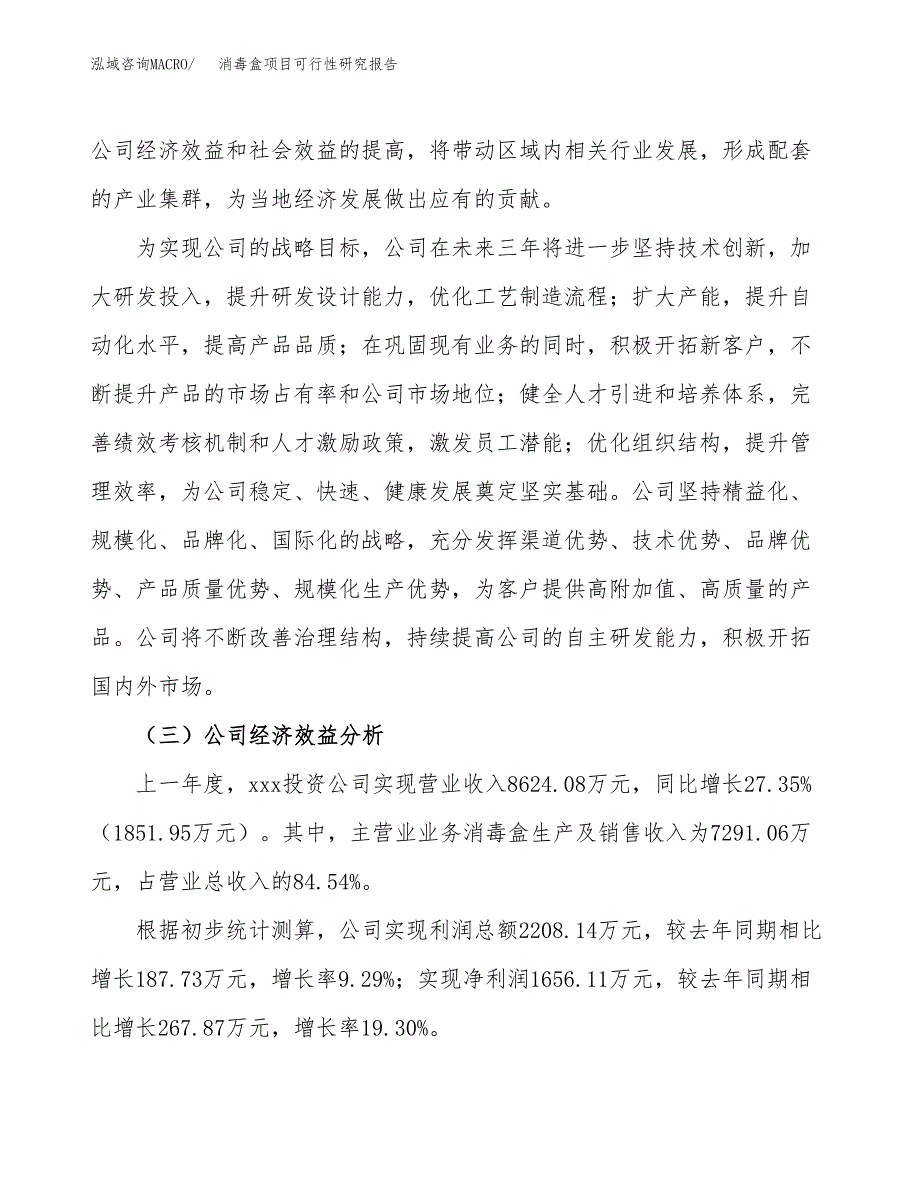 泓域咨询MACRO/　消毒盒项目可行性研究报告

公司经济效益和社会效益的提高，将带动区域内相关行业发展，形成配套的产业集群，为当地经济发展做出应有的贡献。

为实现公司的战略目标，公司在未来三年将进一步坚持技术创新，加大研发投入，提升研发设计能力，优化工艺制造流程；扩大产能，提升自动化水平，提高产品品质；在巩固现有业务的同时，积极开拓新客户，不断提升产品的市场占有率和公司市场地位；健全人才引进和培养体系，完善绩效考核机制和人才激励政策，激发员工潜能；优化组织结构，提升管理效率，为公司稳定、快速、健康发展奠定坚实基础。公司坚持精益化、规模化、品牌化、国际化的战略，充分发挥渠道优势、技术优势、品牌优势、产品质量优势、规模化生产优势，为客户提供高附加值、高质量的产品。公司将不断改善治理结构，持续提高公司的自主研发能力，积极开拓国内外市场。

（三）公司经济效益分析

上一年度，xxx投资公司实现营业收入8624.08万元，同比增长27.35%（1851.95万元）。其中，主营业业务消毒盒生产及销售收入为7291.06万元，占营业总收入的84.54%。

根据初步统计测算，公司实现利润总额2208.14万元，较去年同期相比增长187.73万元，增长率9.29%；实现净利润1656.11万元，较去年同期相比增长267.87万元，增长率19.30%。